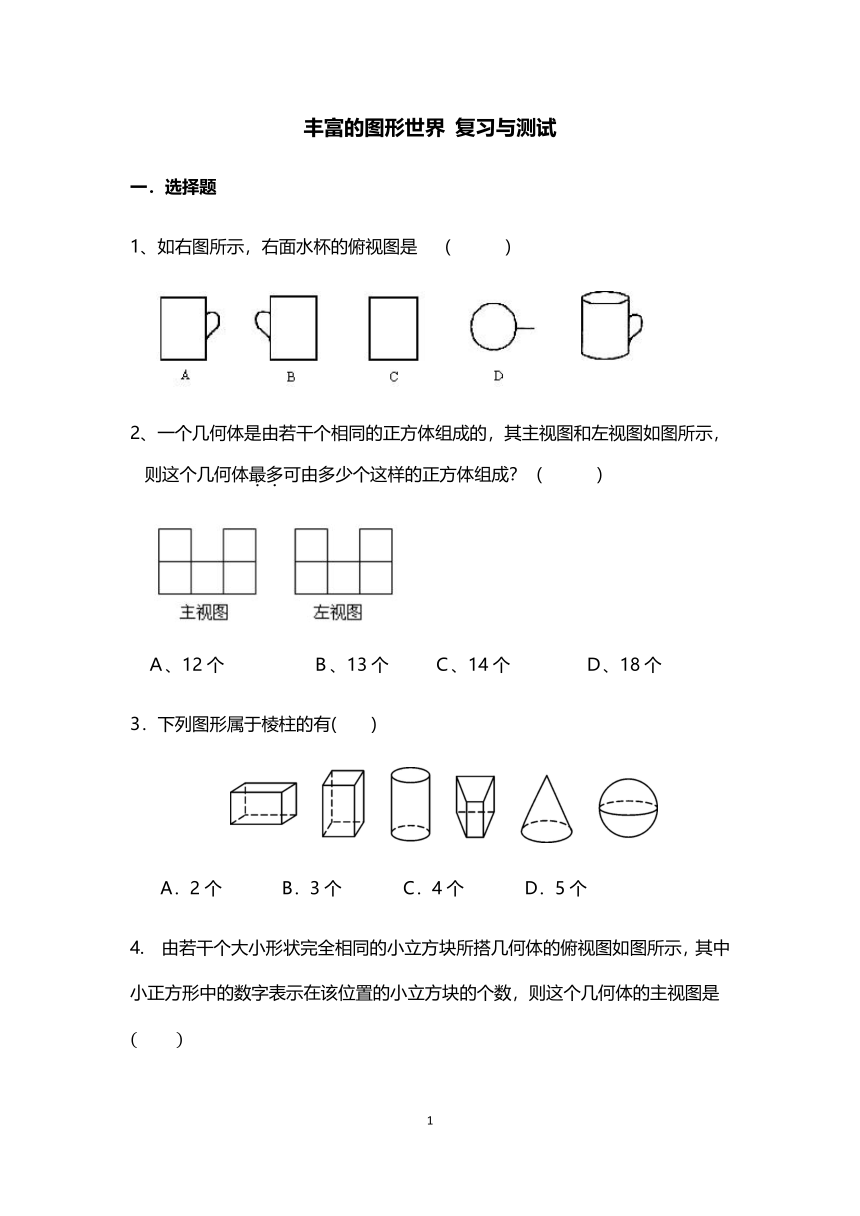 丰富的图形世界 复习与测试

一．选择题

1、如右图所示，右面水杯的俯视图是 （ ）

A B C D

2、一个几何体是由若干个相同的正方体组成的，其主视图和左视图如图所示，则这个几何体最多可由多少个这样的正方体组成？（ ）

主视图 左视图

A、12 个 B、13 个 C、14 个 D、18 个

3．下列图形属于棱柱的有( )

A．2 个 B．3 个 C．4 个 D．5 个

4. 由若干个大小形状完全相同的小立方块所搭几何体的俯视图如图所示，其中小正方形中的数字表示在该位置的小立方块的个数，则这个几何体的主视图是（ ）

1